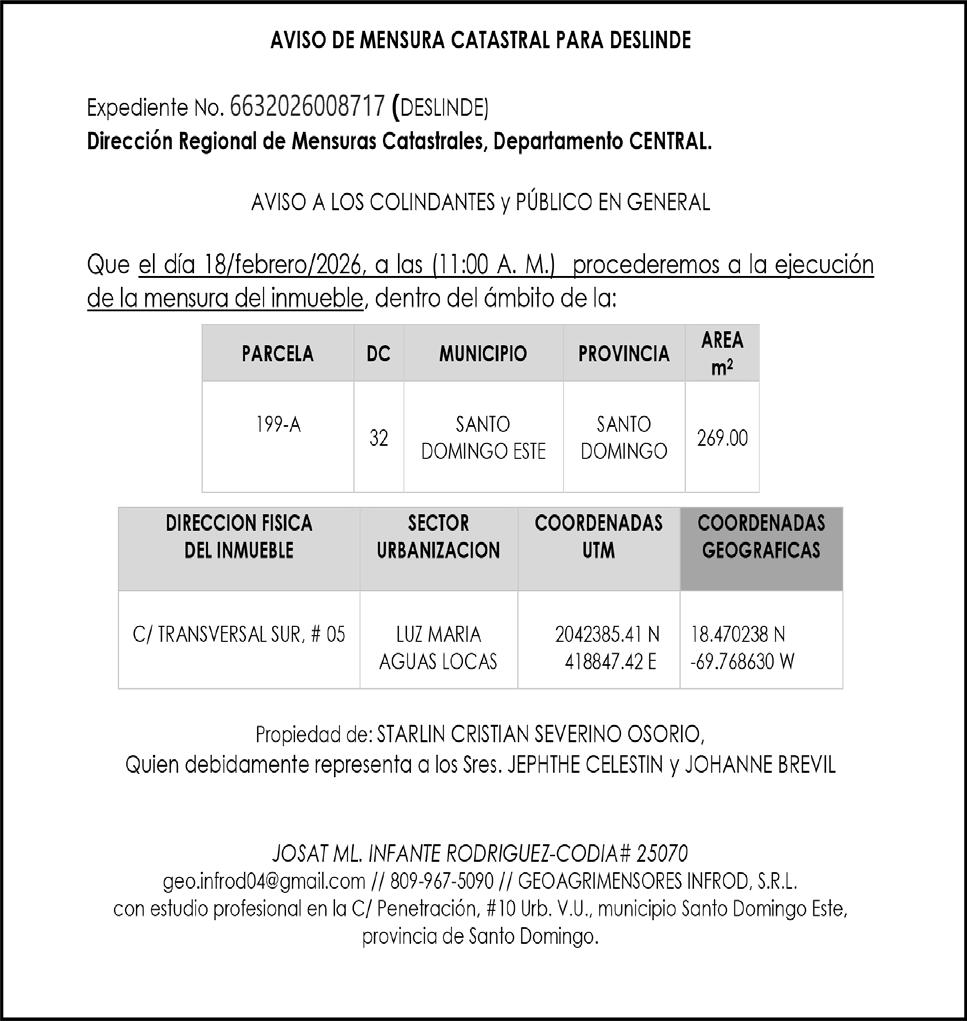 AVISO DE MENSURA CATASTRAL PARA DESLINDE

Expediente No. 6632026008717 (DESLINDE)
Dirección Regional de Mensuras Catastrales, Departamento CENTRAL.

AVISO A LOS COLINDANTES y PÚBLICO EN GENERAL

Que el día 18/febrero/2026, a las (11:00 A. M.) procederemos a la ejecución de la mensura del inmueble, dentro del ámbito de la:

| PARCELA | DC | MUNICIPIO | PROVINCIA | AREA $m^2$ |
|---|---|---|---|---|
| 199-A | 32 | SANTO DOMINGO ESTE | SANTO DOMINGO | 269.00 |

| DIRECCION FISICA DEL INMUEBLE | SECTOR URBANIZACION | COORDENADAS UTM | COORDENADAS GEOGRAFICAS |
|---|---|---|---|
| C/ TRANSVERSAL SUR, # 05 | LUZ MARIA AGUAS LOCAS | 2042385.41 N 418847.42 E | 18.470238 N -69.768630 W |

Propiedad de: STARLIN CRISTIAN SEVERINO OSORIO,
Quien debidamente representa a los Sres. JEPHTHE CELESTIN y JOHANNE BREVIL

JOSAT ML. INFANTE RODRIGUEZ-CODIA# 25070
geo.infrod04@gmail.com // 809-967-5090 // GEOAGRIMENSORES INFROD, S.R.L.
con estudio profesional en la C/ Penetración, #10 Urb. V.U., municipio Santo Domingo Este, provincia de Santo Domingo.